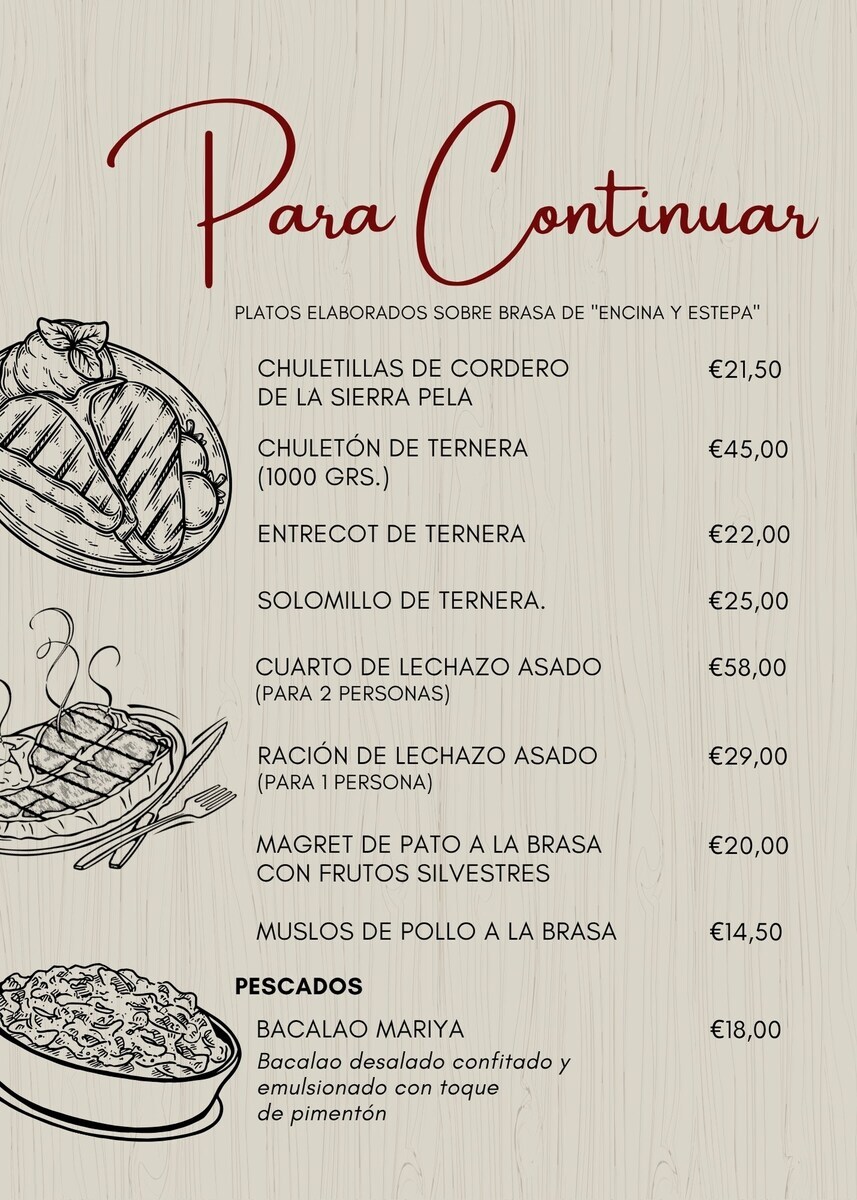 Para Continuar

PLATOS ELABORADOS SOBRE BRASA DE "ENCINA Y ESTEPA"

CHULETILLAS DE CORDERO DE LA SIERRA PELA €21,50

CHULETÓN DE TERNERA (1000 GRS.) €45,00

ENTRECOT DE TERNERA €22,00

SOLOMILLO DE TERNERA. €25,00

CUARTO DE LECHAZO ASADO (PARA 2 PERSONAS) €58,00

RACIÓN DE LECHAZO ASADO (PARA 1 PERSONA) €29,00

MAGRET DE PATO A LA BRASA CON FRUTOS SILVESTRES €20,00

MUSLOS DE POLLO A LA BRASA €14,50

PESCADOS

BACALAO MARIYA €18,00
Bacalao desalado confitado y emulsionado con toque de pimentón